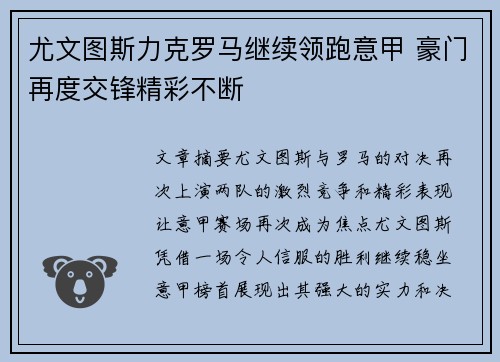 尤文图斯力克罗马继续领跑意甲 豪门再度交锋精彩不断

文章摘要尤文图斯与罗马的对决再次上演两队的激烈竞争和精彩表现让意甲赛场再次成为焦点尤文图斯凭借一场令人信服的胜利继续稳坐意甲榜首展现出其强大的实力和决